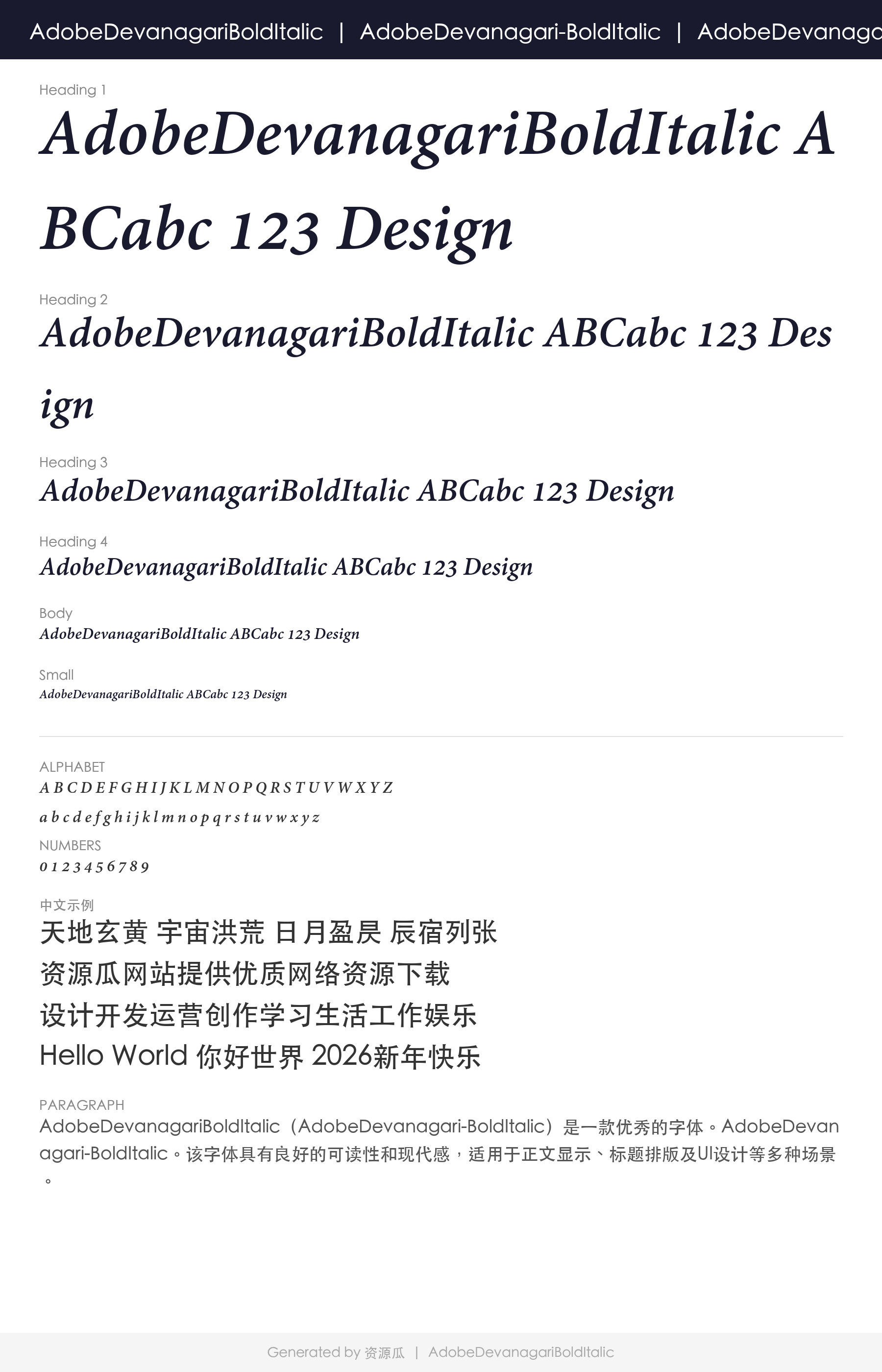 AdobeDevanagariBoldItalic | AdobeDevanagari-BoldItalic | AdobeDevanaga

Heading 1
AdobeDevanagariBoldItalic ABCabc 123 Design

Heading 2
AdobeDevanagariBoldItalic ABCabc 123 Design

Heading 3
AdobeDevanagariBoldItalic ABCabc 123 Design

Heading 4
AdobeDevanagariBoldItalic ABCabc 123 Design

Body
AdobeDevanagariBoldItalic ABCabc 123 Design

Small
AdobeDevanagariBoldItalic ABCabc 123 Design

ALPHABET
A B C D E F G H I J K L M N O P Q R S T U V W X Y Z
a b c d e f g h i j k l m n o p q r s t u v w x y z

NUMBERS
0 1 2 3 4 5 6 7 8 9

中文示例
天地玄黄 宇宙洪荒 日月盈昃 辰宿列张
资源瓜网站提供优质网络资源下载
设计开发运营创作学习生活工作娱乐
Hello World 你好世界 2026新年快乐

PARAGRAPH
AdobeDevanagariBoldItalic（AdobeDevanagari-BoldItalic）是一款优秀的字体。AdobeDevanagari-BoldItalic。该字体具有良好的可读性和现代感，适用于正文显示、标题排版及UI设计等多种场景。

Generated by 资源瓜 | AdobeDevanagariBoldItalic